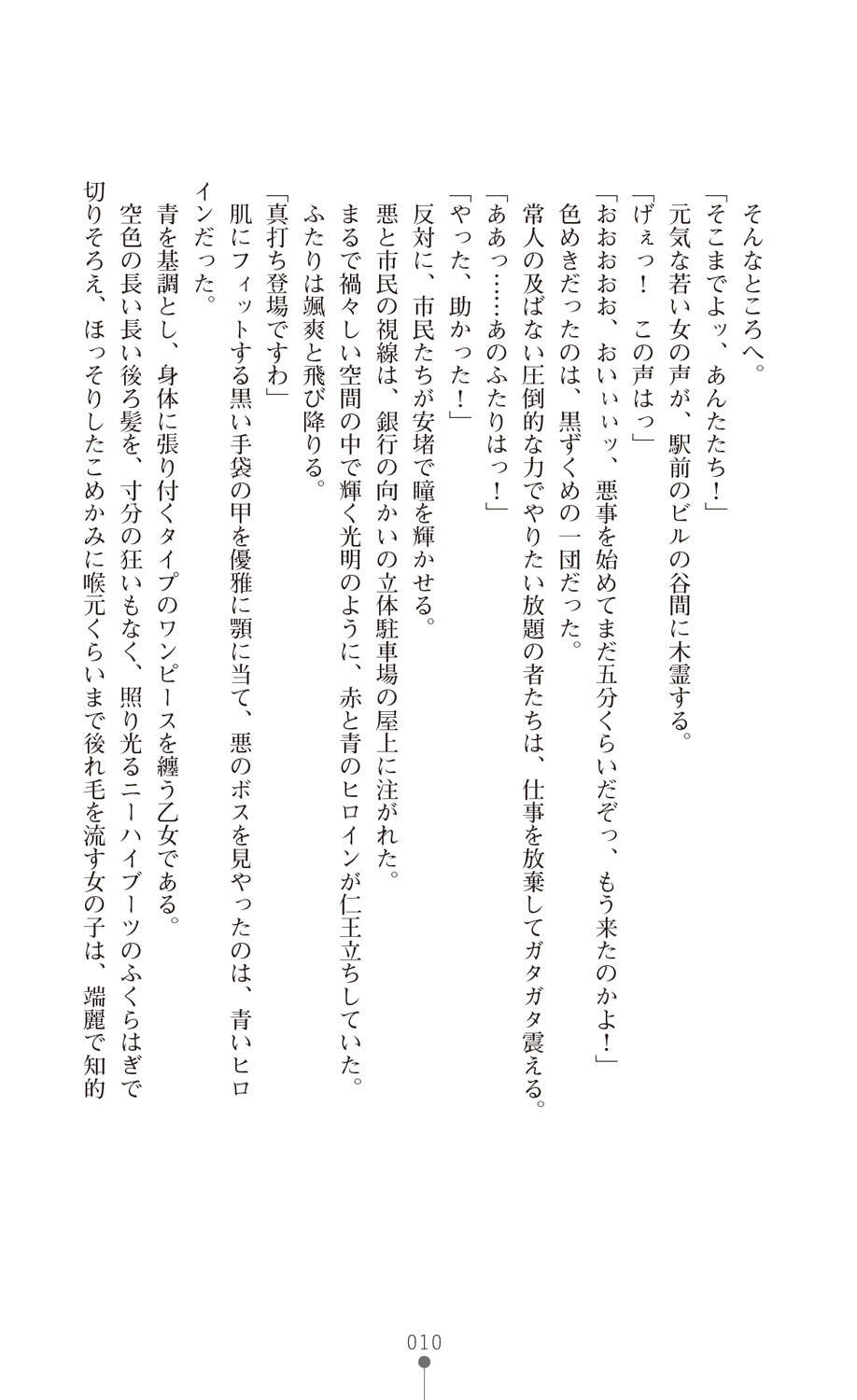 そんなところへ。
「そこまでよッ、あんたたち！」
元気な若い女の声が、駅前のビルの谷間に木霊する。
「げぇっ！　この声はっ」
「おおおお、おいぃぃッ、悪事を始めてまだ五分くらいだぞっ、もう来たのかよ！」
色めきだったのは、黒ずくめの一団だった。
常人の及ばない圧倒的な力でやりたい放題の者たちは、仕事を放棄してガタガタ震える。
「ああっ……あのふたりはっ！」
「やった、助かった！」
反対に、市民たちが安堵で瞳を輝かせる。
悪と市民の視線は、銀行の向かいの立体駐車場の屋上に注がれた。
まるで禍々しい空間の中で輝く光明のように、赤と青のヒロインが仁王立ちしていた。
ふたりは颯爽と飛び降りる。
「真打ち登場ですわ」
肌にフィットする黒い手袋の甲を優雅に顎に当て、悪のボスを見やったのは、青いヒロインだった。
青を基調とし、身体に張り付くタイプのワンピースを纏う乙女である。
空色の長い長い後ろ髪を、寸分の狂いもなく、照り光るニーハイブーツのふくらはぎで切りそろえ、ほっそりしたこめかみに喉元くらいまで後れ毛を流す女の子は、端麗で知的

010